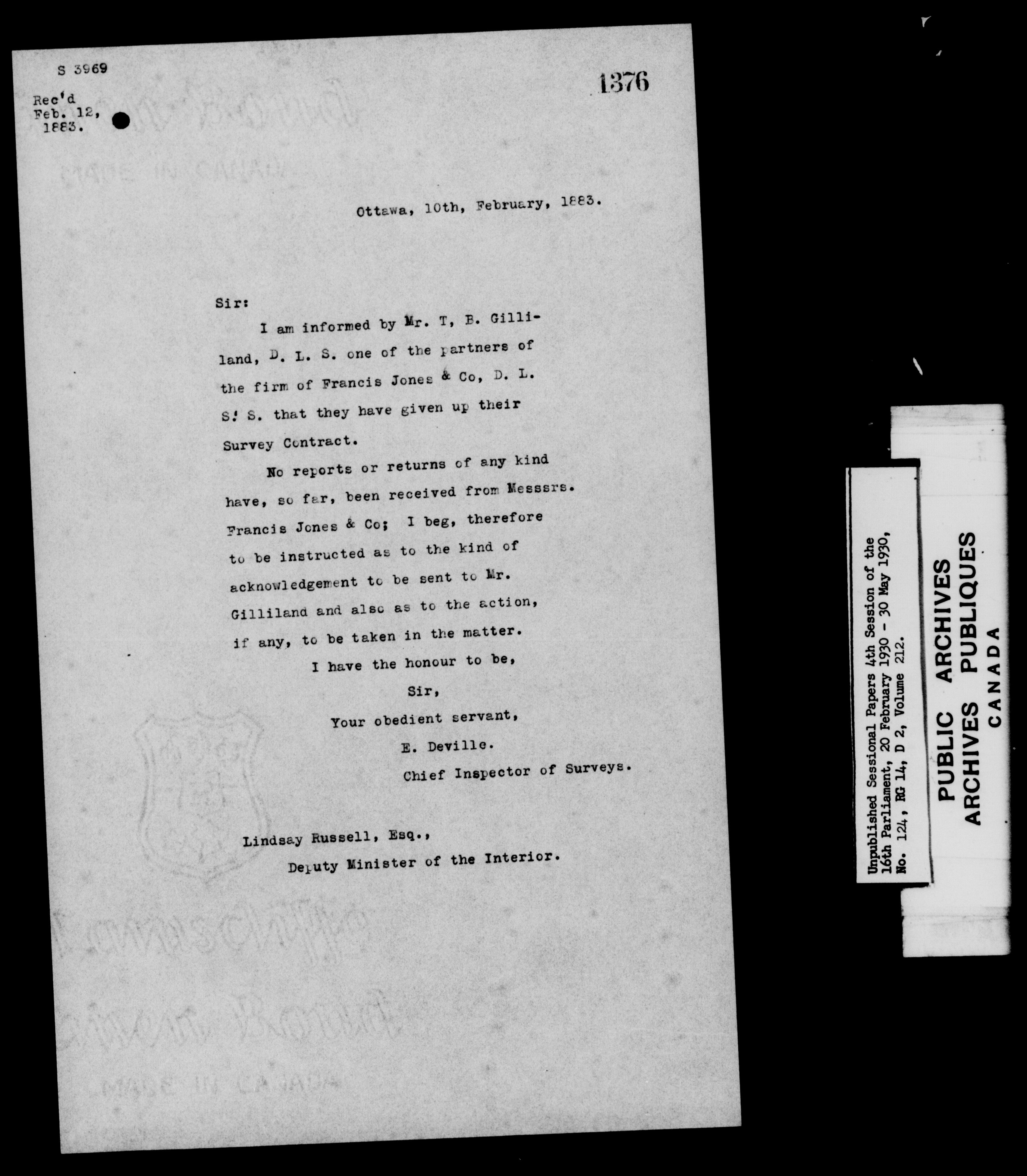 S 3969

1376

Rec'd
Feb. 12,
1883.

Ottawa, 10th, February, 1883.

Sir:

I am informed by Mr. T, B. Gilliland, D. L. S. one of the partners of the firm of Francis Jones & Co, D. L. S! S. that they have given up their Survey Contract.

No reports or returns of any kind have, so far, been received from Messsrs. Francis Jones & Co; I beg, therefore to be instructed as to the kind of acknowledgement to be sent to Mr. Gilliland and also as to the action, if any, to be taken in the matter.

I have the honour to be,
Sir,
Your obedient servant,
E. Deville.
Chief Inspector of Surveys.

Lindsay Russell, Esq.,
Deputy Minister of the Interior.

Unpublished Sessional Papers 4th Session of the 16th Parliament, 20 February 1930 - 30 May 1930, No. 124, RG 14, D 2, Volume 212.

PUBLIC ARCHIVES
ARCHIVES PUBLIQUES
CANADA

MADE IN CANADA